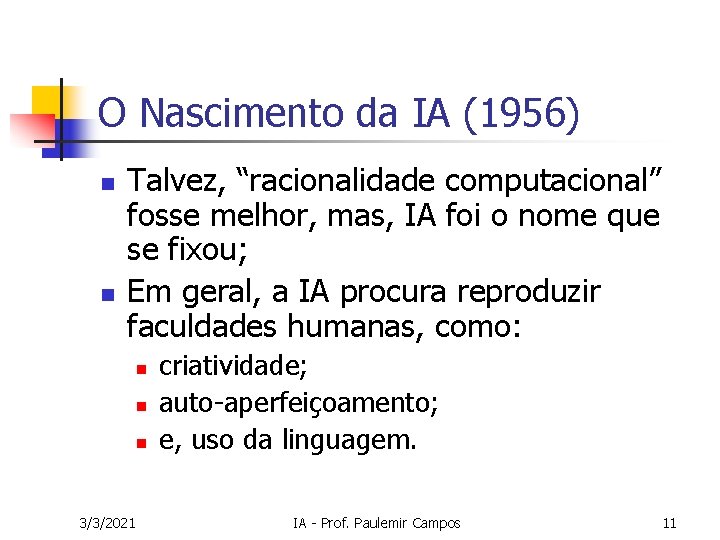 O Nascimento da IA (1956)

• Talvez, "racionalidade computacional" fosse melhor, mas, IA foi o nome que se fixou;
• Em geral, a IA procura reproduzir faculdades humanas, como:
• criatividade;
• auto-aperfeiçoamento;
• e, uso da linguagem.

3/3/2021 IA - Prof. Paulemir Campos 11